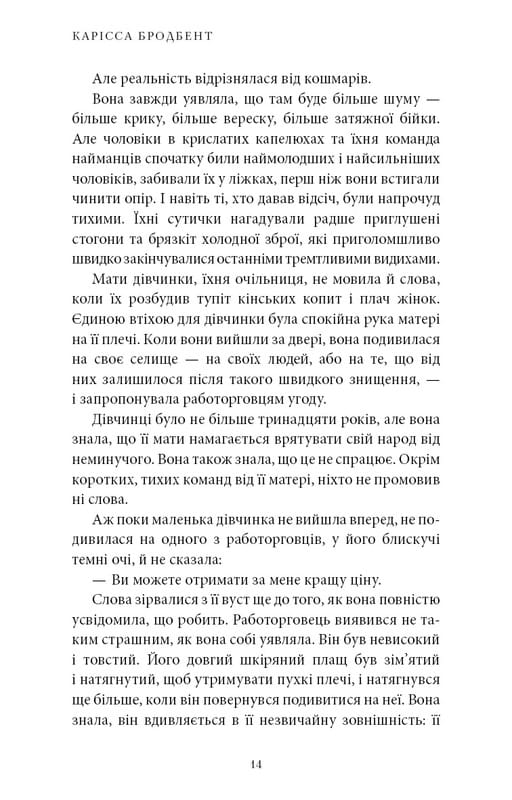 КАРІССА БРОДБЕНТ

Але реальність відрізнялася від кошмарів.

Вона завжди уявляла, що там буде більше шуму — більше крику, більше вереску, більше затяжної бійки. Але чоловіки в крислатих капелюхах та їхня команда найманців спочатку били наймолодших і найсильніших чоловіків, забивали їх у ліжках, перш ніж вони встигали чинити опір. І навіть ті, хто давав відсіч, були напрочуд тихими. Їхні сутички нагадували радше приглушені стогони та брязкіт холодної зброї, які приголомшливо швидко закінчувалися останніми тремтливими видихами.

Мати дівчинки, їхня очільниця, не мовила й слова, коли їх розбудив тупіт кінських копит і плач жінок. Єдиною втіхою для дівчинки була спокійна рука матері на її плечі. Коли вони вийшли за двері, вона подивилася на своє селище — на своїх людей, або на те, що від них залишилося після такого швидкого знищення, — і запропонувала работорговцям угоду.

Дівчинці було не більше тринадцяти років, але вона знала, що її мати намагається врятувати свій народ від неминучого. Вона також знала, що це не спрацює. Окрім коротких, тихих команд від її матері, ніхто не промовив ні слова.

Аж поки маленька дівчинка не вийшла вперед, не подивилася на одного з работорговців, у його блискучі темні очі, й не сказала:

— Ви можете отримати за мене кращу ціну.

Слова зірвалися з її вуст ще до того, як вона повністю усвідомила, що робить. Работорговець виявився не таким страшним, як вона собі уявляла. Він був невисокий і товстий. Його довгий шкіряний плащ був зім'ятий і натягнутий, щоб утримувати пухкі плечі, і натягнувся ще більше, коли він повернувся подивитися на неї. Вона знала, він вдивляється в її незвичайну зовнішність: її

14